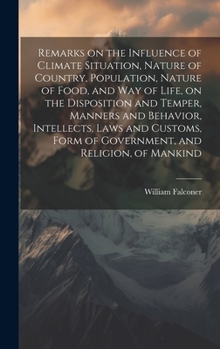 Remarks on the Influence of Climate Situation, Nature of Country, Population, Nature of Food, and Way of Life, on the Disposition and Temper, Manners and Behavior, Intellects, Laws and Customs, Form of Government, and Religion, of Mankind

William Falconer